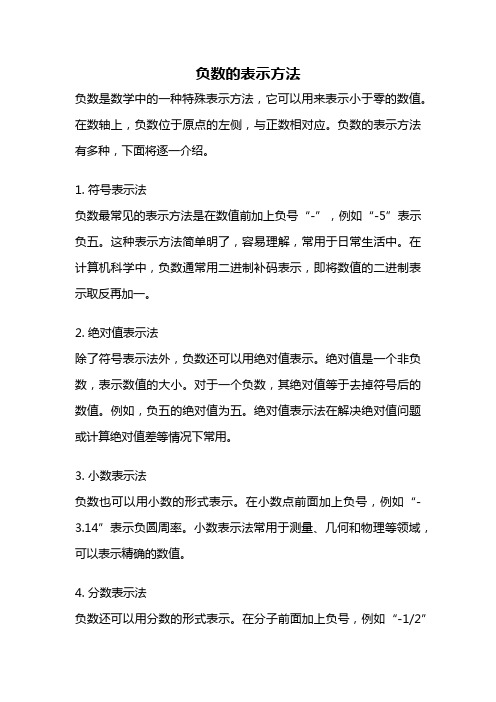 负数的表示方法

负数是数学中的一种特殊表示方法，它可以用来表示小于零的数值。在数轴上，负数位于原点的左侧，与正数相对应。负数的表示方法有多种，下面将逐一介绍。

1. 符号表示法

负数最常见的表示方法是在数值前加上负号“-”，例如“-5”表示负五。这种表示方法简单明了，容易理解，常用于日常生活中。在计算机科学中，负数通常用二进制补码表示，即将数值的二进制表示取反再加一。

2. 绝对值表示法

除了符号表示法外，负数还可以用绝对值表示。绝对值是一个非负数，表示数值的大小。对于一个负数，其绝对值等于去掉符号后的数值。例如，负五的绝对值为五。绝对值表示法在解决绝对值问题或计算绝对值差等情况下常用。

3. 小数表示法

负数也可以用小数的形式表示。在小数点前面加上负号，例如“-3.14”表示负圆周率。小数表示法常用于测量、几何和物理等领域，可以表示精确的数值。

4. 分数表示法

负数还可以用分数的形式表示。在分子前面加上负号，例如“-1/2”